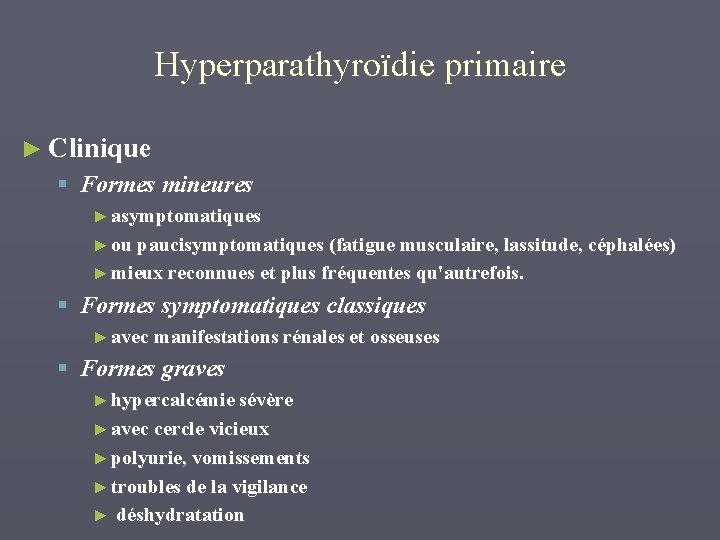 Hyperparathyroïdie primaire

► Clinique

▪ Formes mineures

► asymptomatiques

► ou paucisymptomatiques (fatigue musculaire, lassitude, céphalées)

► mieux reconnues et plus fréquentes qu'autrefois.

▪ Formes symptomatiques classiques

► avec manifestations rénales et osseuses

▪ Formes graves

► hypercalcémie sévère

► avec cercle vicieux

► polyurie, vomissements

► troubles de la vigilance

► déshydratation